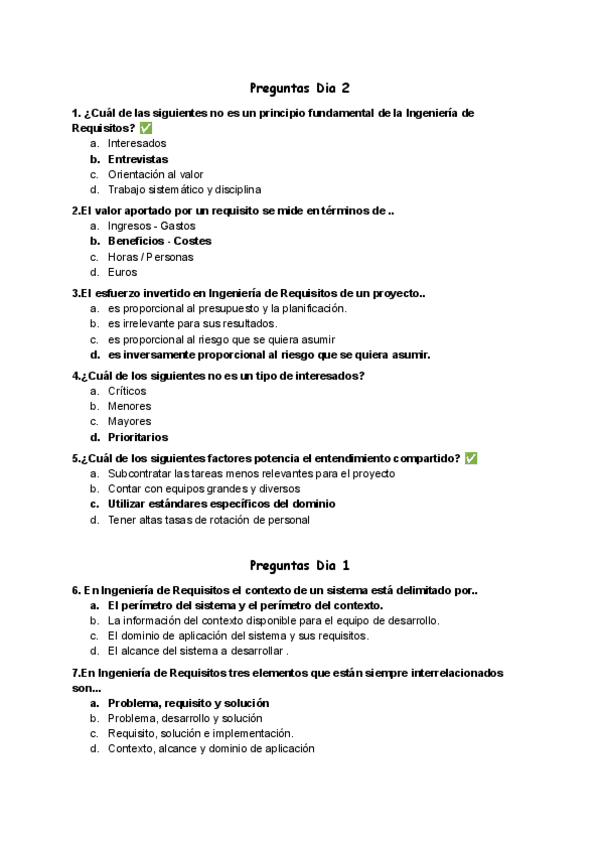 Preguntas Dia 2

1. ¿Cuál de las siguientes no es un principio fundamental de la Ingeniería de Requisitos? ✅
a. Interesados
b. Entrevistas
c. Orientación al valor
d. Trabajo sistemático y disciplina

2.El valor aportado por un requisito se mide en términos de ..
a. Ingresos - Gastos
b. Beneficios - Costes
c. Horas / Personas
d. Euros

3.El esfuerzo invertido en Ingeniería de Requisitos de un proyecto..
a. es proporcional al presupuesto y la planificación.
b. es irrelevante para sus resultados.
c. es proporcional al riesgo que se quiera asumir
d. es inversamente proporcional al riesgo que se quiera asumir.

4.¿Cuál de los siguientes no es un tipo de interesados?
a. Críticos
b. Menores
c. Mayores
d. Prioritarios

5.¿Cuál de los siguientes factores potencia el entendimiento compartido? ✅
a. Subcontratar las tareas menos relevantes para el proyecto
b. Contar con equipos grandes y diversos
c. Utilizar estándares específicos del dominio
d. Tener altas tasas de rotación de personal

Preguntas Dia 1

6. En Ingeniería de Requisitos el contexto de un sistema está delimitado por..
a. El perímetro del sistema y el perímetro del contexto.
b. La información del contexto disponible para el equipo de desarrollo.
c. El dominio de aplicación del sistema y sus requisitos.
d. El alcance del sistema a desarrollar .

7.En Ingeniería de Requisitos tres elementos que están siempre interrelacionados son...
a. Problema, requisito y solución
b. Problema, desarrollo y solución
c. Requisito, solución e implementación.
d. Contexto, alcance y dominio de aplicación